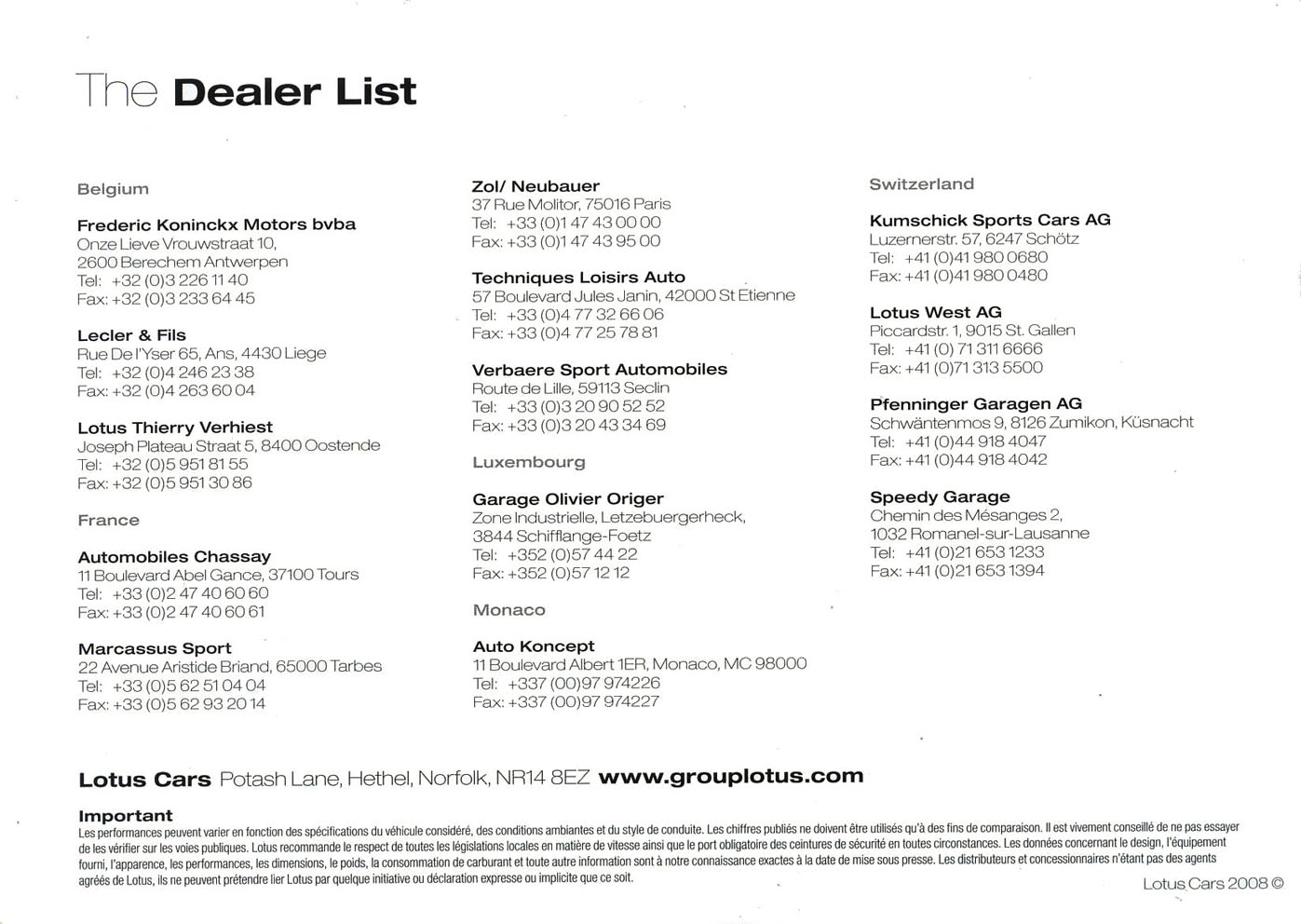 The Dealer List

Belgium

Frederic Koninckx Motors bvba
Onze Lieve Vrouwstraat 10,
2600 Berechem Antwerpen
Tel: +32 (0)3 226 11 40
Fax: +32 (0)3 233 64 45

Lecler & Fils
Rue De l'Yser 65, Ans, 4430 Liege
Tel: +32 (0)4 246 23 38
Fax: +32 (0)4 263 60 04

Lotus Thierry Verhiest
Joseph Plateau Straat 5, 8400 Oostende
Tel: +32 (0)5 951 81 55
Fax: +32 (0)5 951 30 86

France

Automobiles Chassay
11 Boulevard Abel Gance, 37100 Tours
Tel: +33 (0)2 47 40 60 60
Fax: +33 (0)2 47 40 60 61

Marcassus Sport
22 Avenue Aristide Briand, 65000 Tarbes
Tel: +33 (0)5 62 51 04 04
Fax: +33 (0)5 62 93 20 14

Zol/ Neubauer
37 Rue Molitor, 75016 Paris
Tel: +33 (0)1 47 43 00 00
Fax: +33 (0)1 47 43 95 00

Techniques Loisirs Auto
57 Boulevard Jules Janin, 42000 St Etienne
Tel: +33 (0)4 77 32 66 06
Fax: +33 (0)4 77 25 78 81

Verbaere Sport Automobiles
Route de Lille, 59113 Seclin
Tel: +33 (0)3 20 90 52 52
Fax: +33 (0)3 20 43 34 69

Luxembourg

Garage Olivier Origer
Zone Industrielle, Letzebuergerheck,
3844 Schifflange-Foetz
Tel: +352 (0)57 44 22
Fax: +352 (0)57 12 12

Monaco

Auto Koncept
11 Boulevard Albert 1ER, Monaco, MC 98000
Tel: +337 (00)97 974226
Fax: +337 (00)97 974227

Switzerland

Kumschick Sports Cars AG
Luzernerstr. 57, 6247 Schötz
Tel: +41 (0)41 980 0680
Fax: +41 (0)41 980 0480

Lotus West AG
Piccardstr. 1, 9015 St. Gallen
Tel: +41 (0) 71 311 6666
Fax: +41 (0)71 313 5500

Pfenninger Garagen AG
Schwäntenmos 9, 8126 Zumikon, Küsnacht
Tel: +41 (0)44 918 4047
Fax: +41 (0)44 918 4042

Speedy Garage
Chemin des Mésanges 2,
1032 Romanel-sur-Lausanne
Tel: +41 (0)21 653 1233
Fax: +41 (0)21 653 1394

Lotus Cars Potash Lane, Hethel, Norfolk, NR14 8EZ www.grouplotus.com

Important
Les performances peuvent varier en fonction des spécifications du véhicule considéré, des conditions ambiantes et du style de conduite. Les chiffres publiés ne doivent être utilisés qu'à des fins de comparaison. Il est vivement conseillé de ne pas essayer de les vérifier sur les voies publiques. Lotus recommande le respect de toutes les législations locales en matière de vitesse ainsi que le port obligatoire des ceintures de sécurité en toutes circonstances. Les données concernant le design, l'équipement fourni, l'apparence, les performances, les dimensions, le poids, la consommation de carburant et toute autre information sont à notre connaissance exactes à la date de mise sous presse. Les distributeurs et concessionnaires n'étant pas des agents agréés de Lotus, ils ne peuvent prétendre lier Lotus par quelque initiative ou déclaration expresse ou implicite que ce soit.

Lotus Cars 2008 ©